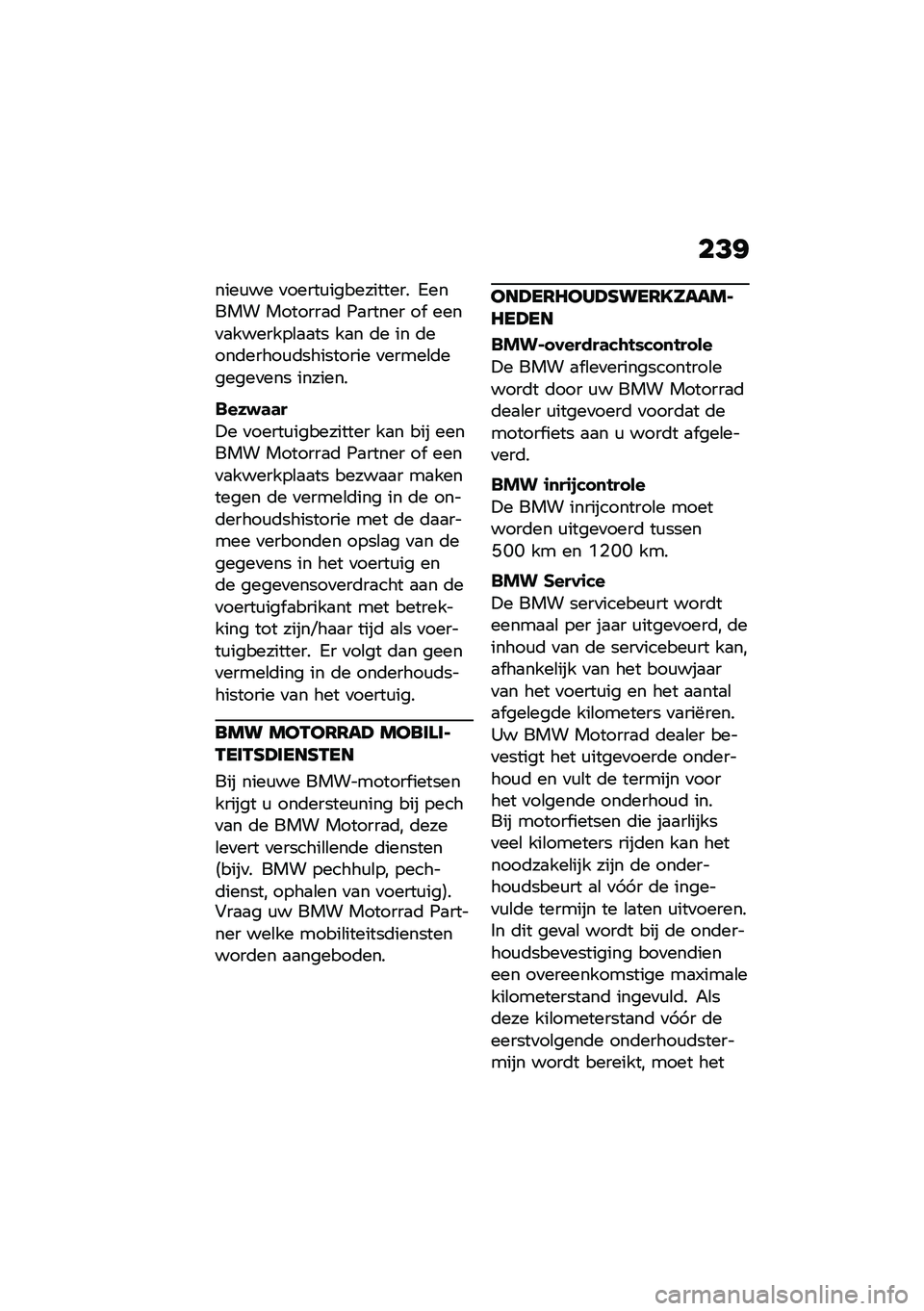 239

nieuwe voertuigbezitter. Een BMW Motorrad Partner of een vakwerkplaats kan de in de onderhoudshistorie vermelde gegevens inzien.

Bezwaar
De voertuigbezitter kan bij een BMW Motorrad Partner of een vakwerkplaats bezwaar maken tegen de vermelding in de onderhoudshistorie met de daarmee verbonden opslag van de gegevens in het voertuig en de gegevensoverdracht aan de voertuigfabrikant met betrekking tot zijn/haar tijd als voertuigbezitter. Er volgt dan geen vermelding in de onderhoudshistorie van het voertuig.

BMW MOTORRAD MOBILITEITSDIENSTEN

Bij nieuwe BMW-motorfietsen krijgt u ondersteuning bij pech van de BMW Motorrad, deze levert verschillende diensten (bijv. BMW pechhulp, pechdienst, ophalen van voertuig). Vraag uw BMW Motorrad Partner welke mobiliteitsdiensten worden aangeboden.

ONDERHOUDSWERKZAAMHEDEN

BMW-overdrachtscontrole
De BMW afleveringscontrole wordt door uw BMW Motorrad dealer uitgevoerd voordat de motorfiets aan u wordt afgeleverd.

BMW inrijcontrole
De BMW inrijcontrole moet worden uitgevoerd tussen 500 km en 1200 km.

BMW Service
De BMW servicebeurt wordt eenmaal per jaar uitgevoerd, de inhoud van de servicebeurt kan, afhankelijk van het bouwjaar van het voertuig en het aantal afgelegde kilometers variëren. Uw BMW Motorrad dealer bevestigt het uitgevoerde onderhoud en vult de termijn voor het volgende onderhoud in.
Bij motorfietsen die jaarlijks veel kilometers rijden kan het noodzakelijk zijn de onderhoudsbeurt al vóór de ingevulde termijn te laten uitvoeren. In dit geval wordt bij de onderhoudsbevestiging bovendien een overeenkomstige maximale kilometerstand ingevuld. Als deze kilometerstand vóór de eerstvolgende onderhoudstermijn wordt bereikt, moet het

carmanualsonline.info